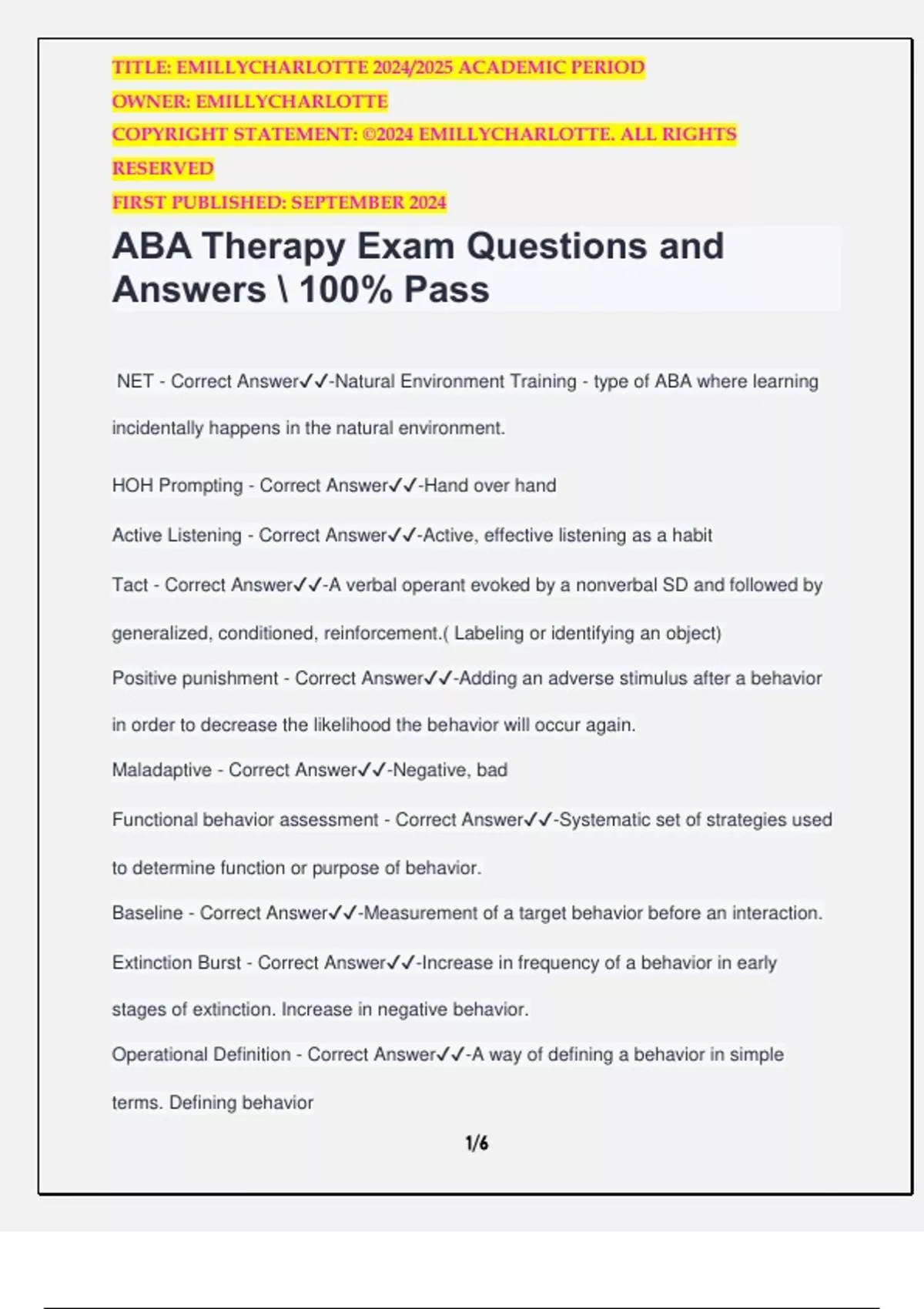 TITLE: EMILLYCHARLOTTE 2024/2025 ACADEMIC PERIOD
OWNER: EMILLYCHARLOTTE
COPYRIGHT STATEMENT: ©2024 EMILLYCHARLOTTE. ALL RIGHTS RESERVED
FIRST PUBLISHED: SEPTEMBER 2024

ABA Therapy Exam Questions and Answers \ 100% Pass

NET - Correct Answer✓✓-Natural Environment Training - type of ABA where learning incidentally happens in the natural environment.

HOH Prompting - Correct Answer✓✓-Hand over hand

Active Listening - Correct Answer✓✓-Active, effective listening as a habit

Tact - Correct Answer✓✓-A verbal operant evoked by a nonverbal SD and followed by generalized, conditioned, reinforcement.( Labeling or identifying an object)

Positive punishment - Correct Answer✓✓-Adding an adverse stimulus after a behavior in order to decrease the likelihood the behavior will occur again.

Maladaptive - Correct Answer✓✓-Negative, bad

Functional behavior assessment - Correct Answer✓✓-Systematic set of strategies used to determine function or purpose of behavior.

Baseline - Correct Answer✓✓-Measurement of a target behavior before an interaction.

Extinction Burst - Correct Answer✓✓-Increase in frequency of a behavior in early stages of extinction. Increase in negative behavior.

Operational Definition - Correct Answer✓✓-A way of defining a behavior in simple terms. Defining behavior

1/6